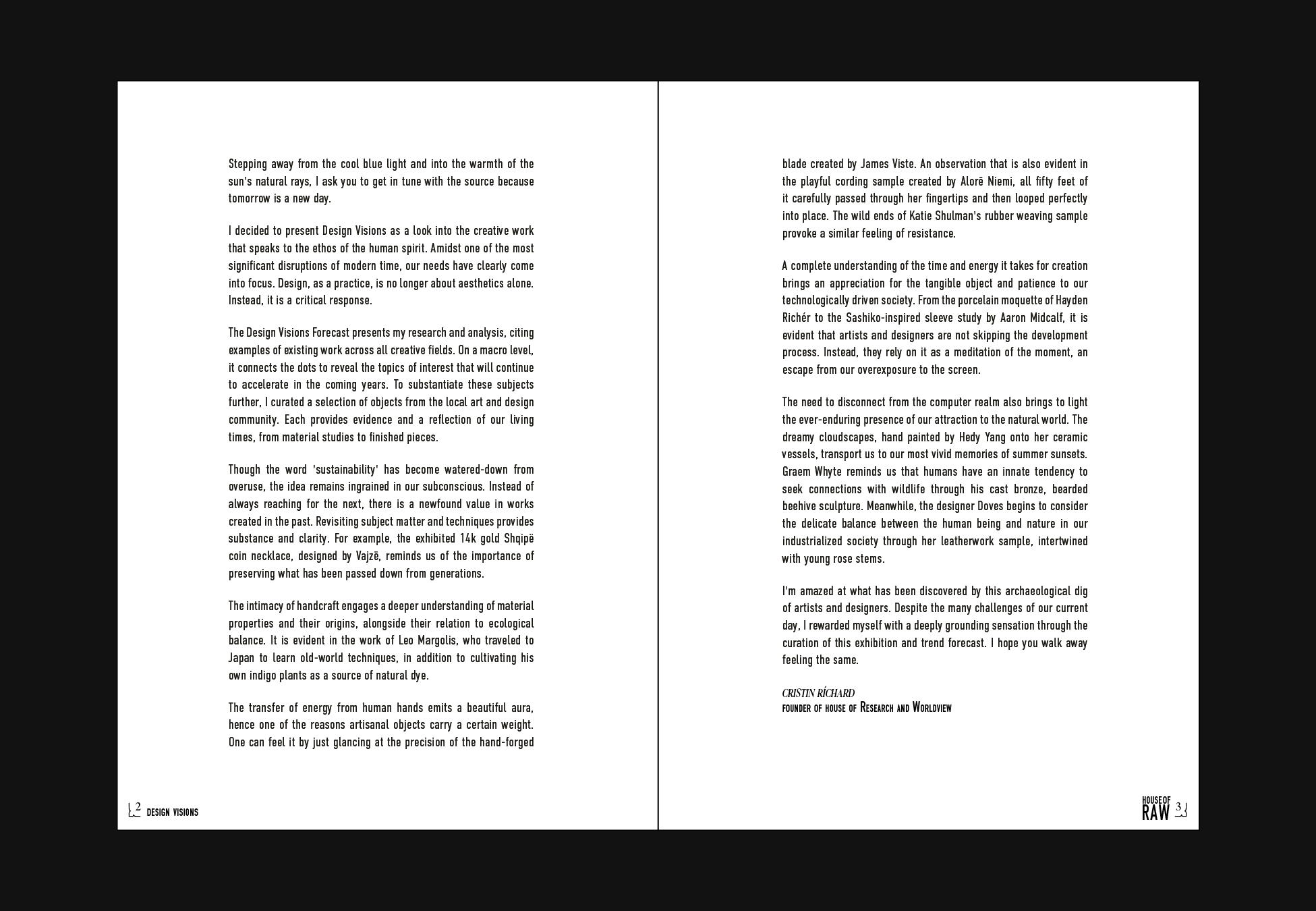 Stepping away from the cool blue light and into the warmth of the sun's natural rays, I ask you to get in tune with the source because tomorrow is a new day.

I decided to present Design Visions as a look into the creative work that speaks to the ethos of the human spirit. Amidst one of the most significant disruptions of modern time, our needs have clearly come into focus. Design, as a practice, is no longer about aesthetics alone. Instead, it is a critical response.

The Design Visions Forecast presents my research and analysis, citing examples of existing work across all creative fields. On a macro level, it connects the dots to reveal the topics of interest that will continue to accelerate in the coming years. To substantiate these subjects further, I curated a selection of objects from the local art and design community. Each provides evidence and a reflection of our living times, from material studies to finished pieces.

Though the word 'sustainability' has become watered-down from overuse, the idea remains ingrained in our subconscious. Instead of always reaching for the next, there is a newfound value in works created in the past. Revisiting subject matter and techniques provides substance and clarity. For example, the exhibited 14k gold Shqipë coin necklace, designed by Vajzë, reminds us of the importance of preserving what has been passed down from generations.

The intimacy of handcraft engages a deeper understanding of material properties and their origins, alongside their relation to ecological balance. It is evident in the work of Leo Margolis, who traveled to Japan to learn old-world techniques, in addition to cultivating his own indigo plants as a source of natural dye.

The transfer of energy from human hands emits a beautiful aura, hence one of the reasons artisanal objects carry a certain weight. One can feel it by just glancing at the precision of the hand-forged

2 DESIGN VISIONS

blade created by James Viste. An observation that is also evident in the playful cording sample created by Alorē Niemi, all fifty feet of it carefully passed through her fingertips and then looped perfectly into place. The wild ends of Katie Shulman's rubber weaving sample provoke a similar feeling of resistance.

A complete understanding of the time and energy it takes for creation brings an appreciation for the tangible object and patience to our technologically driven society. From the porcelain moquette of Hayden Richér to the Sashiko-inspired sleeve study by Aaron Midcalf, it is evident that artists and designers are not skipping the development process. Instead, they rely on it as a meditation of the moment, an escape from our overexposure to the screen.

The need to disconnect from the computer realm also brings to light the ever-enduring presence of our attraction to the natural world. The dreamy cloudscapes, hand painted by Hedy Yang onto her ceramic vessels, transport us to our most vivid memories of summer sunsets. Graem Whyte reminds us that humans have an innate tendency to seek connections with wildlife through his cast bronze, bearded beehive sculpture. Meanwhile, the designer Doves begins to consider the delicate balance between the human being and nature in our industrialized society through her leatherwork sample, intertwined with young rose stems.

I'm amazed at what has been discovered by this archaeological dig of artists and designers. Despite the many challenges of our current day, I rewarded myself with a deeply grounding sensation through the curation of this exhibition and trend forecast. I hope you walk away feeling the same.

CRISTIN RÍCHARD
FOUNDER OF HOUSE OF RESEARCH AND WORLDVIEW

HOUSE OF RAW 3